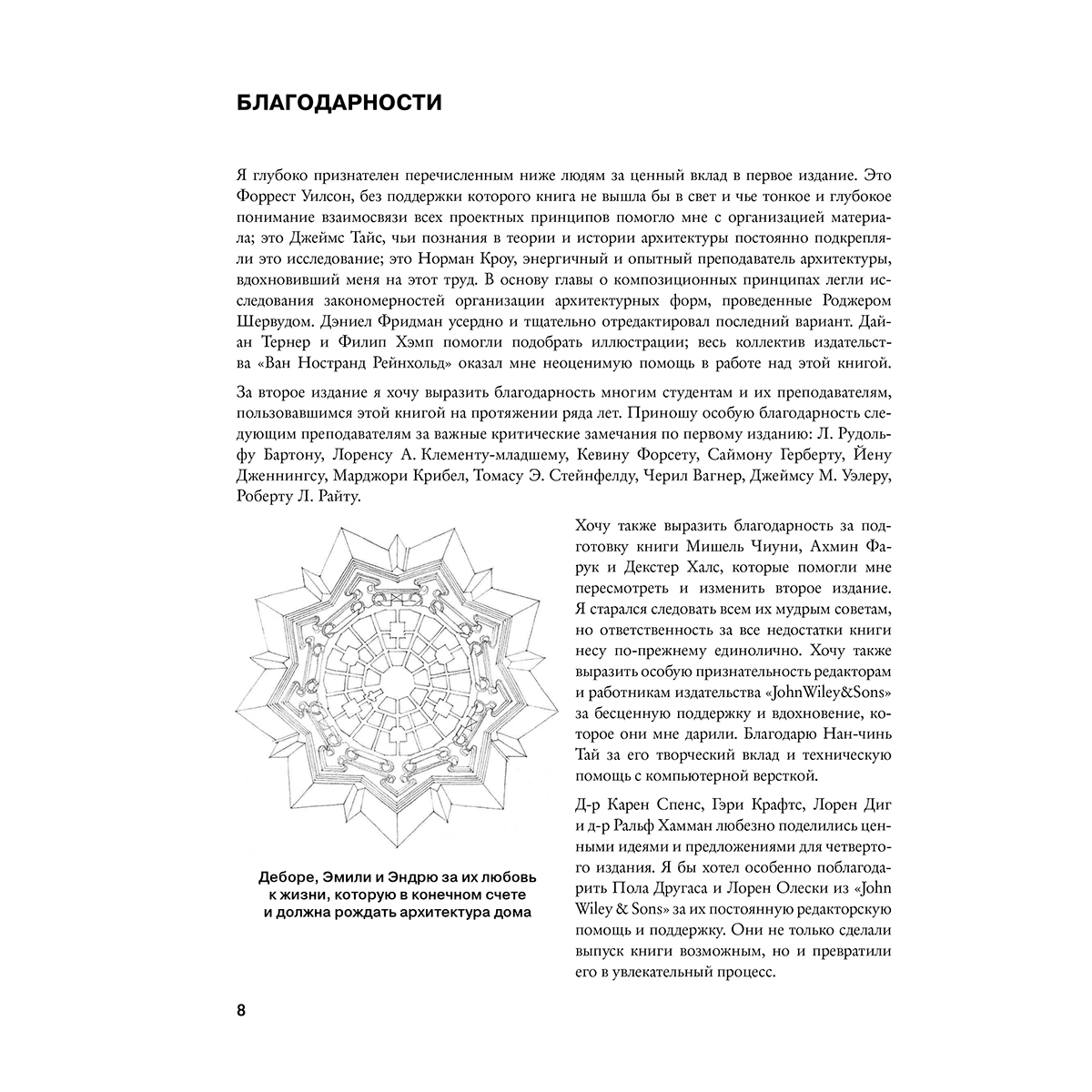 БЛАГОДАРНОСТИ

Я глубоко признателен перечисленным ниже людям за ценный вклад в первое издание. Это Форрест Уилсон, без поддержки которого книга не вышла бы в свет и чье тонкое и глубокое понимание взаимосвязи всех проектных принципов помогло мне с организацией материала; это Джеймс Тайс, чьи познания в теории и истории архитектуры постоянно подкрепляли это исследование; это Норман Кроу, энергичный и опытный преподаватель архитектуры, вдохновивший меня на этот труд. В основу главы о композиционных принципах легли исследования закономерностей организации архитектурных форм, проведенные Роджером Шервудом. Дэниел Фридман усердно и тщательно отредактировал последний вариант. Дайан Тернер и Филип Хэмп помогли подобрать иллюстрации; весь коллектив издательства «Ван Ностранд Рейнхольд» оказал мне неоценимую помощь в работе над этой книгой.

За второе издание я хочу выразить благодарность многим студентам и их преподавателям, пользовавшимся этой книгой на протяжении ряда лет. Приношу особую благодарность следующим преподавателям за важные критические замечания по первому изданию: Л. Рудольфу Бартону, Лоренсу А. Клементу-младшему, Кевину Форсету, Саймону Герберту, Йену Дженнингсу, Марджори Крибел, Томасу Э. Стейнфелду, Черил Вагнер, Джеймсу М. Уэлеру, Роберту Л. Райту.

Деборе, Эмили и Эндрю за их любовь к жизни, которую в конечном счете и должна рождать архитектура дома

Хочу также выразить благодарность за подготовку книги Мишель Чиуни, Ахмин Фарук и Декстер Халс, которые помогли мне пересмотреть и изменить второе издание. Я старался следовать всем их мудрым советам, но ответственность за все недостатки книги несу по-прежнему единолично. Хочу также выразить особую признательность редакторам и работникам издательства «JohnWiley&Sons» за бесценную поддержку и вдохновение, которое они мне дарили. Благодарю Нан-чинь Тай за его творческий вклад и техническую помощь с компьютерной версткой.

Д-р Карен Спенс, Гэри Крафтс, Лорен Диг и д-р Ральф Хамман любезно поделились ценными идеями и предложениями для четвертого издания. Я бы хотел особенно поблагодарить Пола Другаса и Лорен Олески из «John Wiley & Sons» за их постоянную редакторскую помощь и поддержку. Они не только сделали выпуск книги возможным, но и превратили его в увлекательный процесс.

8